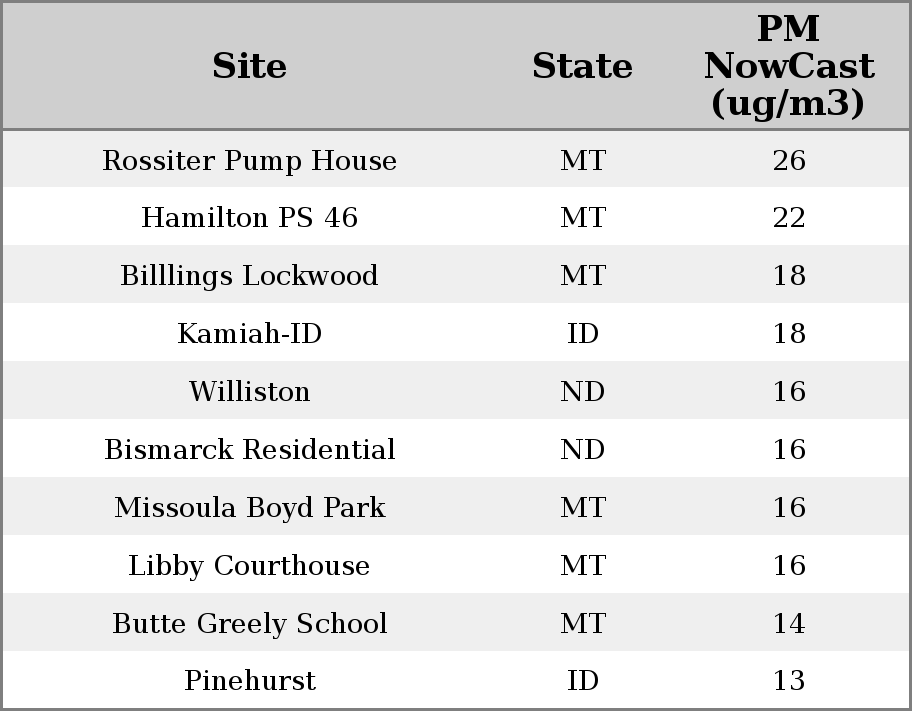 | Site | State | PM NowCast (ug/m3) |
|---|---|---|
| Rossiter Pump House | MT | 26 |
| Hamilton PS 46 | MT | 22 |
| Billlings Lockwood | MT | 18 |
| Kamiah-ID | ID | 18 |
| Williston | ND | 16 |
| Bismarck Residential | ND | 16 |
| Missoula Boyd Park | MT | 16 |
| Libby Courthouse | MT | 16 |
| Butte Greely School | MT | 14 |
| Pinehurst | ID | 13 |